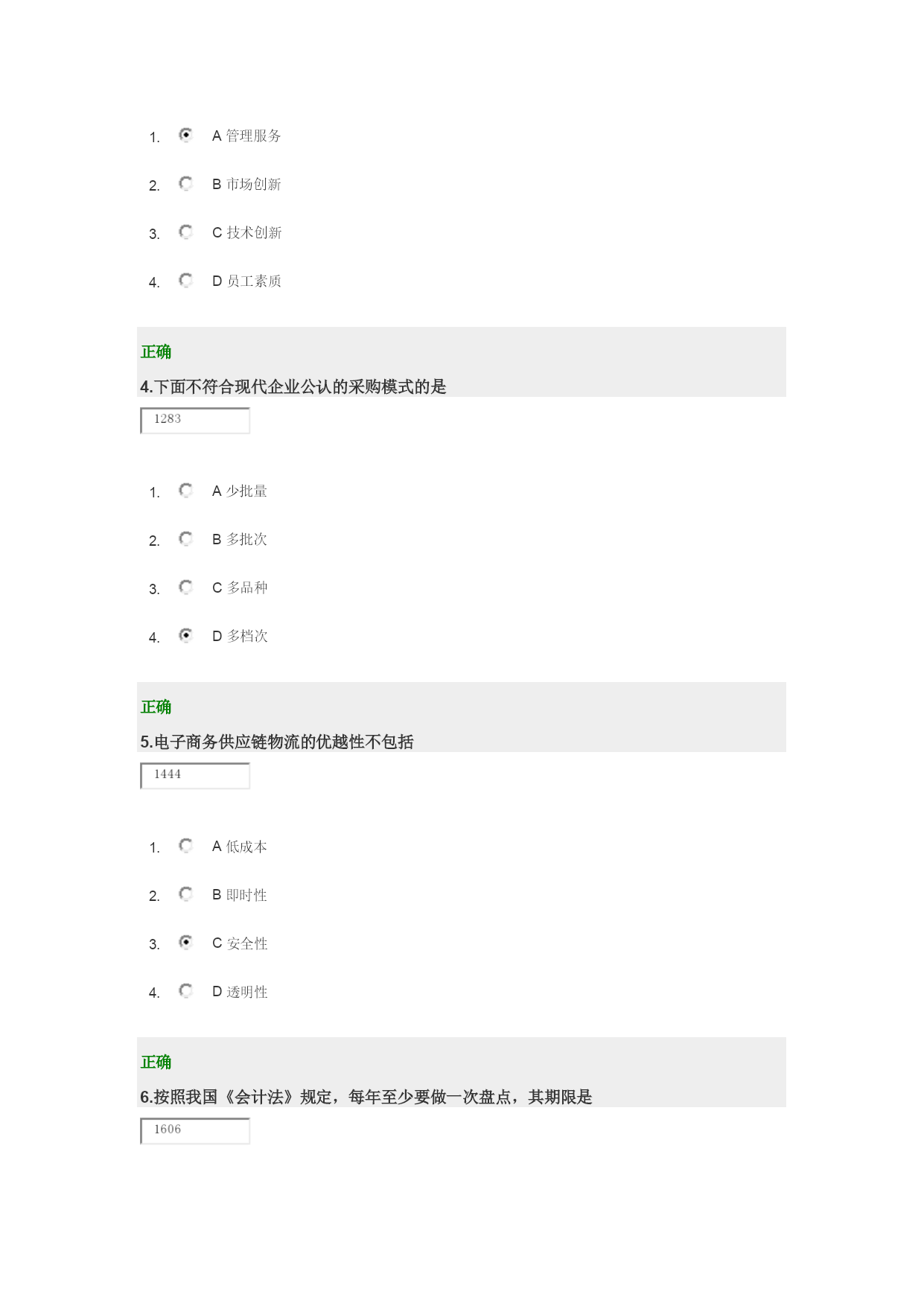 1. A 管理服务

2. B 市场创新

3. C 技术创新

4. D 员工素质

正确

4.下面不符合现代企业公认的采购模式的是

1283

1. A 少批量

2. B 多批次

3. C 多品种

4. D 多档次

正确

5.电子商务供应链物流的优越性不包括

1444

1. A 低成本

2. B 即时性

3. C 安全性

4. D 透明性

正确

6.按照我国《会计法》规定，每年至少要做一次盘点，其期限是

1606